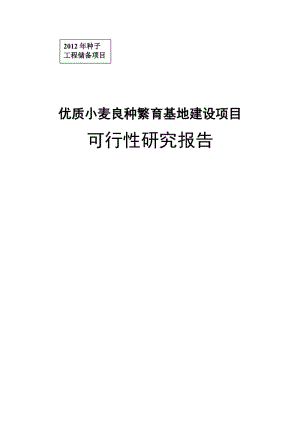 2012 年种子
工程储备项目

优质小麦良种繁育基地建设项目

可行性研究报告